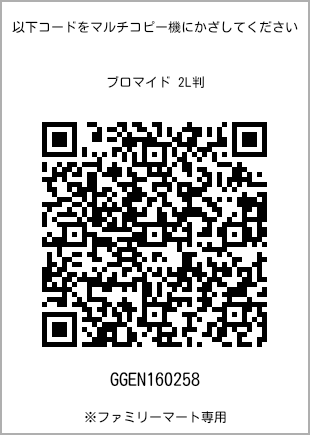 以下コードをマルチコピー機にかざしてください

ブロマイド 2L判

GGEN160258

※ファミリーマート専用